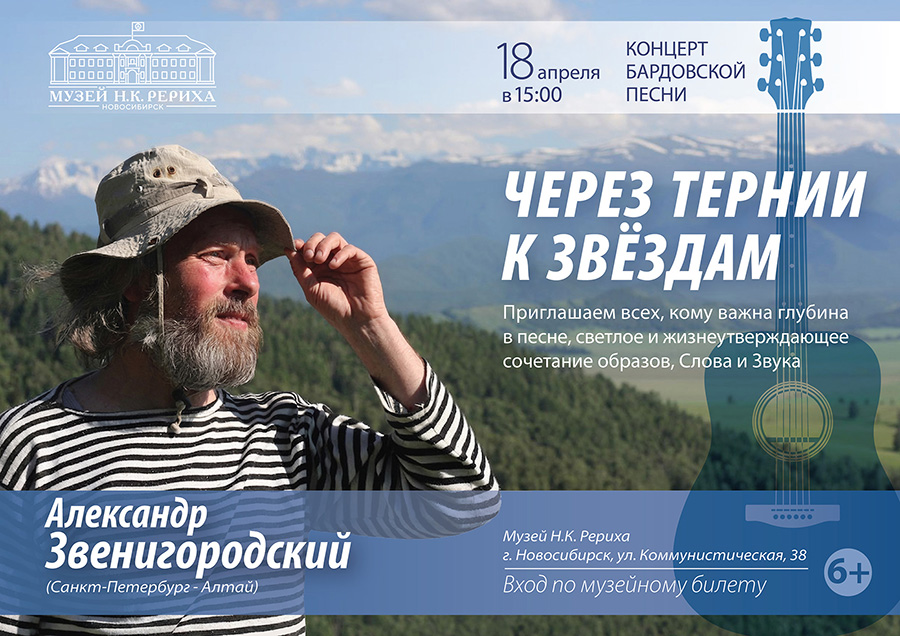 МУЗЕЙ Н.К. РЕРИХА
НОВОСИБИРСК

18 апреля
в 15:00

КОНЦЕРТ
БАРДОВСКОЙ
ПЕСНИ

ЧЕРЕЗ ТЕРНИИ
К ЗВЁЗДАМ

Приглашаем всех, кому важна глубина в песне, светлое и жизнеутверждающее сочетание образов, Слова и Звука

Александр
Звенигородский
(Санкт-Петербург - Алтай)

Музей Н.К. Рериха
г. Новосибирск, ул. Коммунистическая, 38
Вход по музейному билету

6+